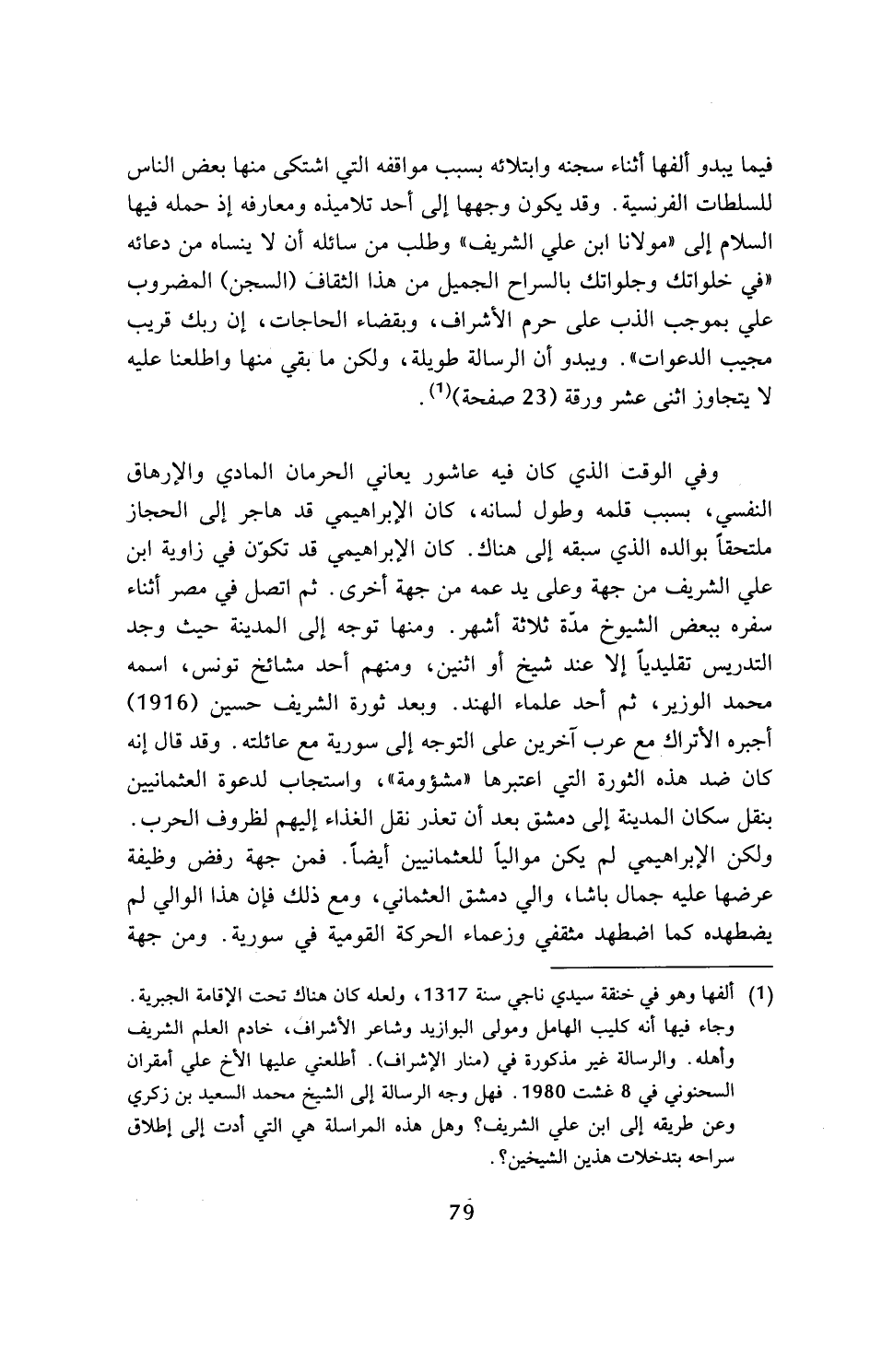 فيما يبدو ألفها أثناء سجنه وابتلائه بسبب مواقفه التي اشتكى منها بعض الناس للسلطات الفرنسية. وقد يكون وجهها إلى أحد تلاميذه ومعارفه إذ حمله فيها السلام إلى «مولانا ابن علي الشريف» وطلب من سائله أن لا ينساه من دعائه «في خلواتك وجلواتك بالسراح الجميل من هذا الثقاف (السجن) المضروب علي بموجب الذب على حرم الأشراف، وبقضاء الحاجات، إن ربك قريب مجيب الدعوات». ويبدو أن الرسالة طويلة، ولكن ما بقي منها واطلعنا عليه لا يتجاوز اثنى عشر ورقة (23 صفحة)$^{(1)}$.

وفي الوقت الذي كان فيه عاشور يعاني الحرمان المادي والإرهاق النفسي، بسبب قلمه وطول لسانه، كان الإبراهيمي قد هاجر إلى الحجاز ملتحقاً بوالده الذي سبقه إلى هناك. كان الإبراهيمي قد تكوّن في زاوية ابن علي الشريف من جهة وعلى يد عمه من جهة أخرى. ثم اتصل في مصر أثناء سفره ببعض الشيوخ مدّة ثلاثة أشهر. ومنها توجه إلى المدينة حيث وجد التدريس تقليدياً إلا عند شيخ أو اثنين، ومنهم أحد مشائخ تونس، اسمه محمد الوزير، ثم أحد علماء الهند. وبعد ثورة الشريف حسين (1916) أجبره الأتراك مع عرب آخرين على التوجه إلى سورية مع عائلته. وقد قال إنه كان ضد هذه الثورة التي اعتبرها «مشؤومة»، واستجاب لدعوة العثمانيين بنقل سكان المدينة إلى دمشق بعد أن تعذر نقل الغذاء إليهم لظروف الحرب. ولكن الإبراهيمي لم يكن موالياً للعثمانيين أيضاً. فمن جهة رفض وظيفة عرضها عليه جمال باشا، والي دمشق العثماني، ومع ذلك فإن هذا الوالي لم يضطهده كما اضطهد مثقفي وزعماء الحركة القومية في سورية. ومن جهة

(1) ألفها وهو في خنقة سيدي ناجي سنة 1317، ولعله كان هناك تحت الإقامة الجبرية. وجاء فيها أنه كليب الهامل ومولى البوازيد وشاعر الأشراف، خادم العلم الشريف وأهله. والرسالة غير مذكورة في (منار الإشراف). أطلعني عليها الأخ علي أمقران السحنوني في 8 غشت 1980. فهل وجه الرسالة إلى الشيخ محمد السعيد بن زكري وعن طريقه إلى ابن علي الشريف؟ وهل هذه المراسلة هي التي أدت إلى إطلاق سراحه بتدخلات هذين الشيخين؟.

79